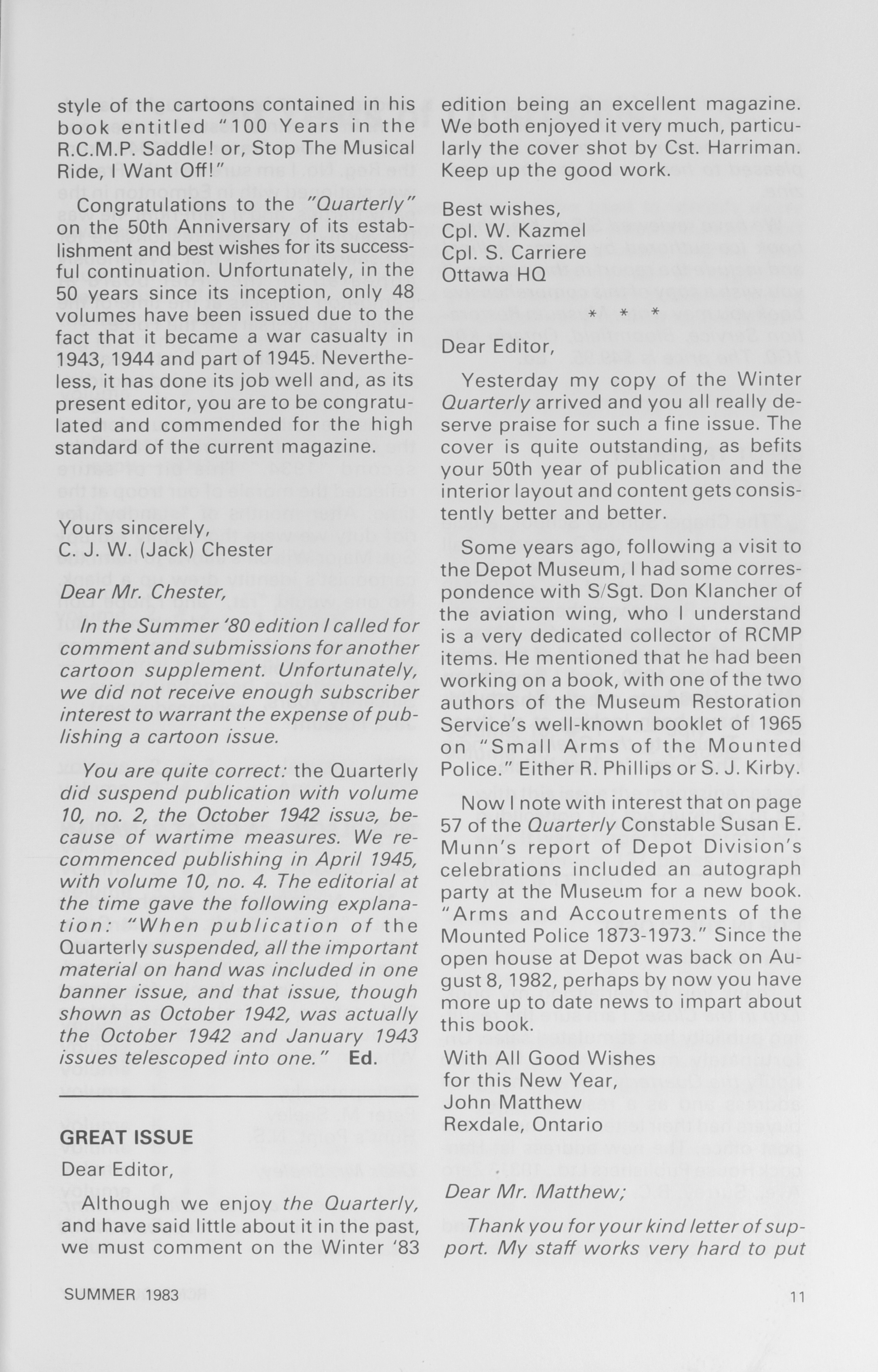 style of the cartoons contained in his book entitled "100 Years in the R.C.M.P. Saddle! or, Stop The Musical Ride, I Want Off!"

Congratulations to the "Quarterly" on the 50th Anniversary of its establishment and best wishes for its successful continuation. Unfortunately, in the 50 years since its inception, only 48 volumes have been issued due to the fact that it became a war casualty in 1943, 1944 and part of 1945. Nevertheless, it has done its job well and, as its present editor, you are to be congratulated and commended for the high standard of the current magazine.

Yours sincerely,
C. J. W. (Jack) Chester

Dear Mr. Chester,

In the Summer '80 edition I called for comment and submissions for another cartoon supplement. Unfortunately, we did not receive enough subscriber interest to warrant the expense of publishing a cartoon issue.

You are quite correct: the Quarterly did suspend publication with volume 10, no. 2, the October 1942 issue, because of wartime measures. We recommenced publishing in April 1945, with volume 10, no. 4. The editorial at the time gave the following explanation: "When publication of the Quarterly suspended, all the important material on hand was included in one banner issue, and that issue, though shown as October 1942, was actually the October 1942 and January 1943 issues telescoped into one." Ed.

GREAT ISSUE

Dear Editor,

Although we enjoy the Quarterly, and have said little about it in the past, we must comment on the Winter '83 edition being an excellent magazine. We both enjoyed it very much, particularly the cover shot by Cst. Harriman. Keep up the good work.

Best wishes,
Cpl. W. Kazmel
Cpl. S. Carriere
Ottawa HQ

* * *

Dear Editor,

Yesterday my copy of the Winter Quarterly arrived and you all really deserve praise for such a fine issue. The cover is quite outstanding, as befits your 50th year of publication and the interior layout and content gets consistently better and better.

Some years ago, following a visit to the Depot Museum, I had some correspondence with S/Sgt. Don Klancher of the aviation wing, who I understand is a very dedicated collector of RCMP items. He mentioned that he had been working on a book, with one of the two authors of the Museum Restoration Service's well-known booklet of 1965 on "Small Arms of the Mounted Police." Either R. Phillips or S. J. Kirby.

Now I note with interest that on page 57 of the Quarterly Constable Susan E. Munn's report of Depot Division's celebrations included an autograph party at the Museum for a new book. "Arms and Accoutrements of the Mounted Police 1873-1973." Since the open house at Depot was back on August 8, 1982, perhaps by now you have more up to date news to impart about this book.

With All Good Wishes
for this New Year,
John Matthew
Rexdale, Ontario

Dear Mr. Matthew;

Thank you for your kind letter of support. My staff works very hard to put

SUMMER 1983

11